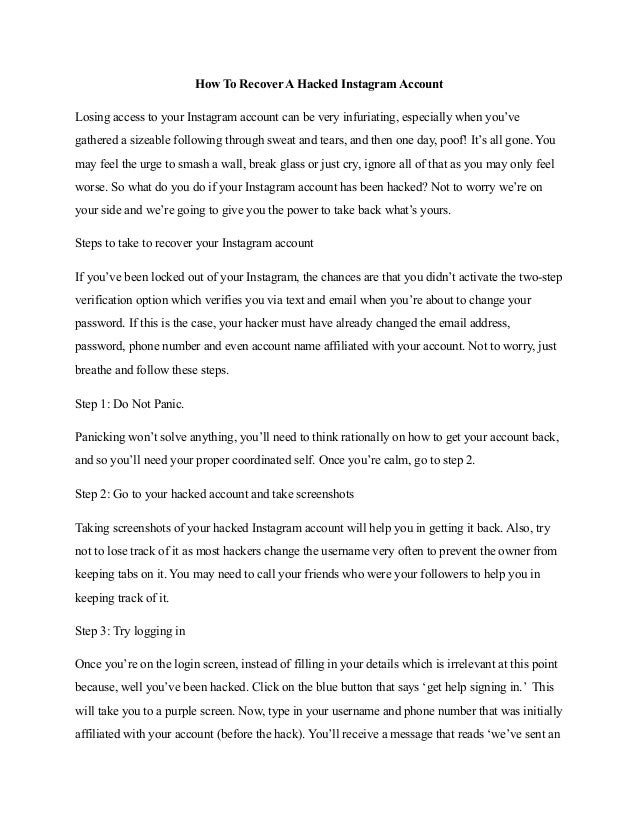 How To Recover A Hacked Instagram Account

Losing access to your Instagram account can be very infuriating, especially when you've gathered a sizeable following through sweat and tears, and then one day, poof! It's all gone. You may feel the urge to smash a wall, break glass or just cry, ignore all of that as you may only feel worse. So what do you do if your Instagram account has been hacked? Not to worry we're on your side and we're going to give you the power to take back what's yours.

Steps to take to recover your Instagram account

If you've been locked out of your Instagram, the chances are that you didn't activate the two-step verification option which verifies you via text and email when you're about to change your password. If this is the case, your hacker must have already changed the email address, password, phone number and even account name affiliated with your account. Not to worry, just breathe and follow these steps.

Step 1: Do Not Panic.

Panicking won't solve anything, you'll need to think rationally on how to get your account back, and so you'll need your proper coordinated self. Once you're calm, go to step 2.

Step 2: Go to your hacked account and take screenshots

Taking screenshots of your hacked Instagram account will help you in getting it back. Also, try not to lose track of it as most hackers change the username very often to prevent the owner from keeping tabs on it. You may need to call your friends who were your followers to help you in keeping track of it.

Step 3: Try logging in

Once you're on the login screen, instead of filling in your details which is irrelevant at this point because, well you've been hacked. Click on the blue button that says 'get help signing in.' This will take you to a purple screen. Now, type in your username and phone number that was initially affiliated with your account (before the hack). You'll receive a message that reads 'we've sent an